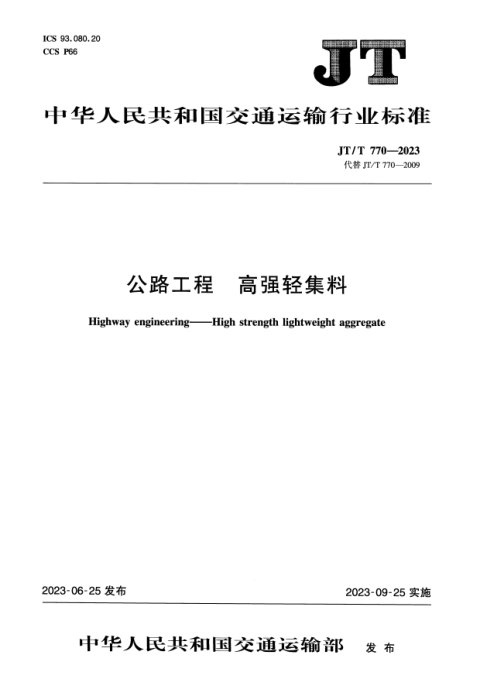 ICS 93.080.20
CCS P66

JT

中华人民共和国交通运输行业标准

JT/T 770—2023
代替 JT/T 770—2009

公路工程　高强轻集料

Highway engineering——High strength lightweight aggregate

2023-06-25 发布

2023-09-25 实施

中华人民共和国交通运输部　发布